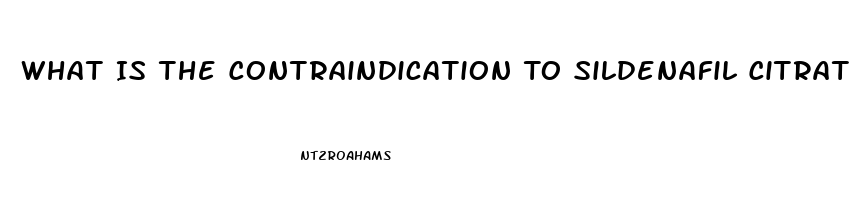 WHAT IS THE CONTRAINDICATION TO SILDENAFIL CITRAT

NTZROAHAMS